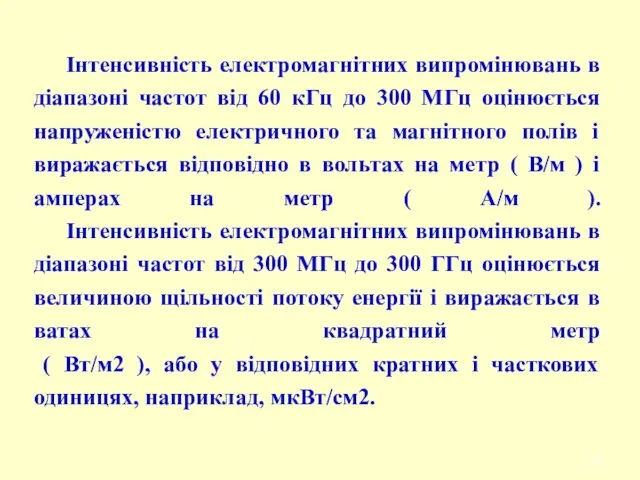 Інтенсивність електромагнітних випромінювань в діапазоні частот від 60 кГц до 300 МГц оцінюється напруженістю електричного та магнітного полів і виражається відповідно в вольтах на метр ( В/м ) і амперах на метр ( А/м ).

Інтенсивність електромагнітних випромінювань в діапазоні частот від 300 МГц до 300 ГГц оцінюється величиною щільності потоку енергії і виражається в ватах на квадратний метр ( Вт/м2 ), або у відповідних кратних і часткових одиницях, наприклад, мкВт/см2.